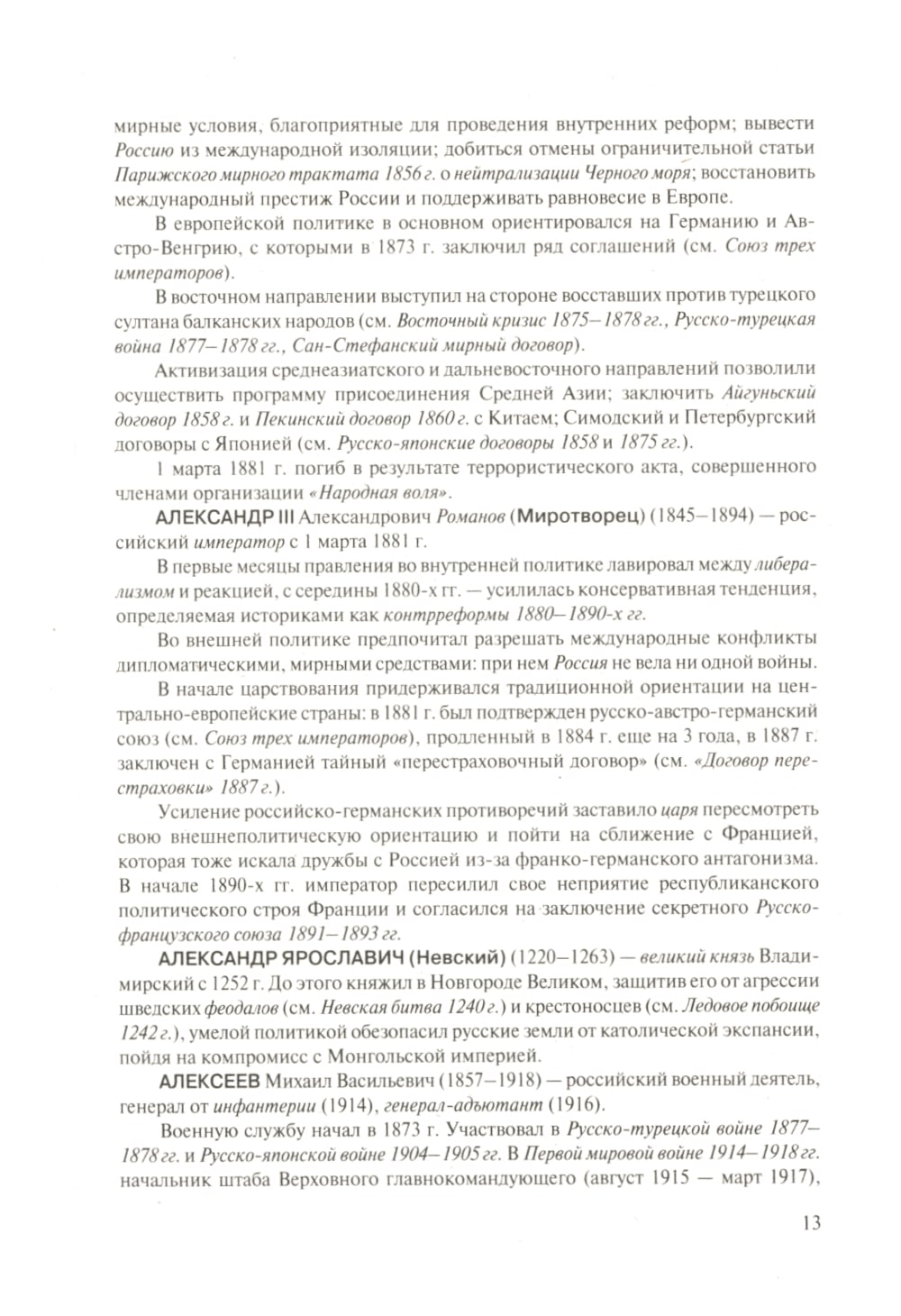 мирные условия, благоприятные для проведения внутренних реформ; вывести Россию из международной изоляции; добиться отмены ограничительной статьи Парижского мирного трактата 1856 г. о нейтрализации Черного моря; восстановить международный престиж России и поддерживать равновесие в Европе.

В европейской политике в основном ориентировался на Германию и Австро-Венгрию, с которыми в 1873 г. заключил ряд соглашений (см. Союз трех императоров).

В восточном направлении выступил на стороне восставших против турецкого султана балканских народов (см. Восточный кризис 1875–1878 гг., Русско-турецкая война 1877–1878 гг., Сан-Стефанский мирный договор).

Активизация среднеазиатского и дальневосточного направлений позволили осуществить программу присоединения Средней Азии; заключить Айгуньский договор 1858 г. и Пекинский договор 1860 г. с Китаем; Симодский и Петербургский договоры с Японией (см. Русско-японские договоры 1858 и 1875 гг.).

1 марта 1881 г. погиб в результате террористического акта, совершенного членами организации «Народная воля».

АЛЕКСАНДР III Александрович Романов (Миротворец) (1845–1894) — российский император с 1 марта 1881 г.

В первые месяцы правления во внутренней политике лавировал между либерализмом и реакцией, с середины 1880-х гг. — усилилась консервативная тенденция, определяемая историками как контрреформы 1880–1890-х гг.

Во внешней политике предпочитал разрешать международные конфликты дипломатическими, мирными средствами: при нем Россия не вела ни одной войны.

В начале царствования придерживался традиционной ориентации на центрально-европейские страны: в 1881 г. был подтвержден русско-австро-германский союз (см. Союз трех императоров), продленный в 1884 г. еще на 3 года, в 1887 г. заключен с Германией тайный «перестраховочный договор» (см. «Договор перестраховки» 1887 г.).

Усиление российско-германских противоречий заставило царя пересмотреть свою внешнеполитическую ориентацию и пойти на сближение с Францией, которая тоже искала дружбы с Россией из-за франко-германского антагонизма. В начале 1890-х гг. император пересилил свое неприятие республиканского политического строя Франции и согласился на заключение секретного Русско-французского союза 1891–1893 гг.

АЛЕКСАНДР ЯРОСЛАВИЧ (Невский) (1220–1263) — великий князь Владимирский с 1252 г. До этого княжил в Новгороде Великом, защитив его от агрессии шведских феодалов (см. Невская битва 1240 г.) и крестоносцев (см. Ледовое побоище 1242 г.), умелой политикой обезопасил русские земли от католической экспансии, пойдя на компромисс с Монгольской империей.

АЛЕКСЕЕВ Михаил Васильевич (1857–1918) — российский военный деятель, генерал от инфантерии (1914), генерал-адъютант (1916).

Военную службу начал в 1873 г. Участвовал в Русско-турецкой войне 1877–1878 гг. и Русско-японской войне 1904–1905 гг. В Первой мировой войне 1914–1918 гг. начальник штаба Верховного главнокомандующего (август 1915 — март 1917),

13